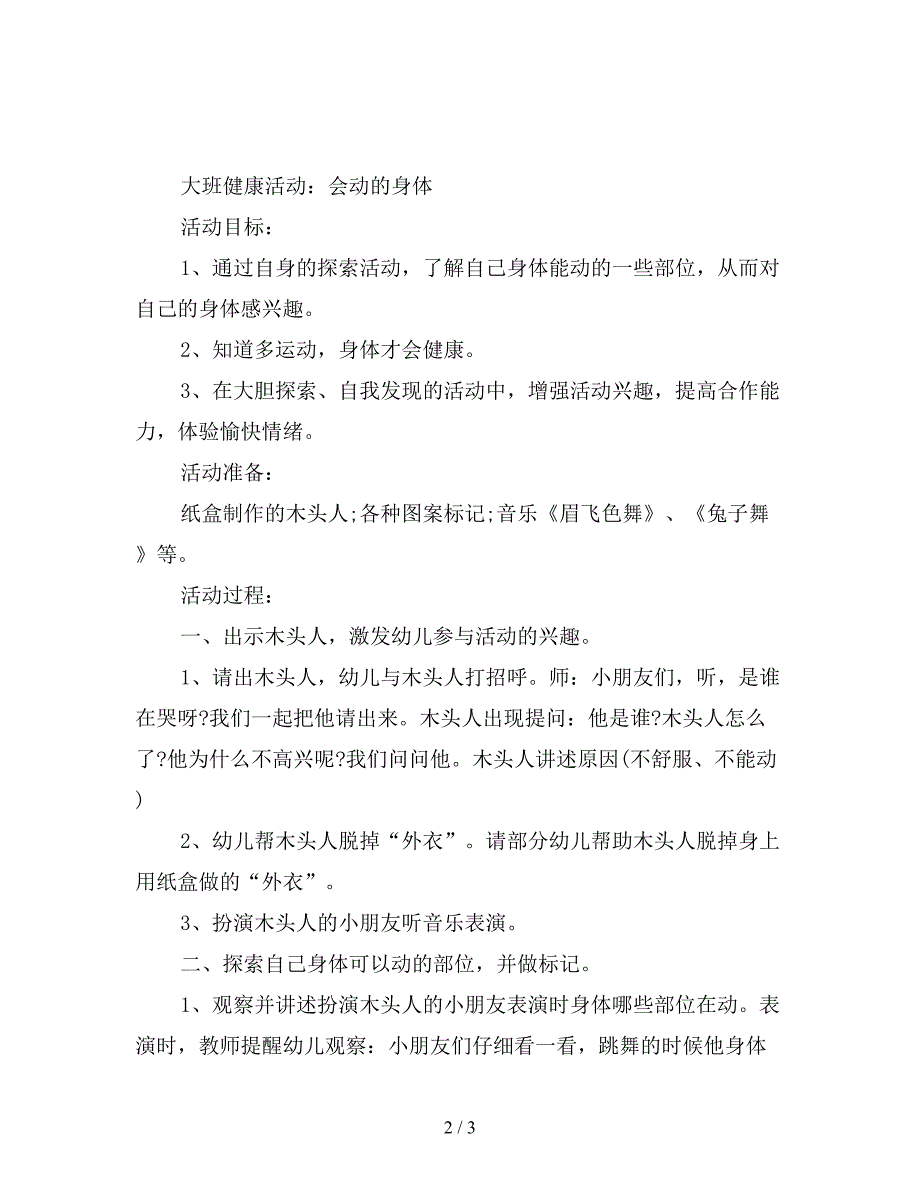 大班健康活动：会动的身体

活动目标：

1、通过自身的探索活动，了解自己身体能动的一些部位，从而对自己的身体感兴趣。

2、知道多运动，身体才会健康。

3、在大胆探索、自我发现的活动中，增强活动兴趣，提高合作能力，体验愉快情绪。

活动准备：

纸盒制作的木头人;各种图案标记;音乐《眉飞色舞》、《兔子舞》等。

活动过程：

一、出示木头人，激发幼儿参与活动的兴趣。

1、请出木头人，幼儿与木头人打招呼。师：小朋友们，听，是谁在哭呀?我们一起把他请出来。木头人出现提问：他是谁?木头人怎么了?他为什么不高兴呢?我们问问他。木头人讲述原因(不舒服、不能动)

2、幼儿帮木头人脱掉“外衣”。请部分幼儿帮助木头人脱掉身上用纸盒做的“外衣”。

3、扮演木头人的小朋友听音乐表演。

二、探索自己身体可以动的部位，并做标记。

1、观察并讲述扮演木头人的小朋友表演时身体哪些部位在动。表演时，教师提醒幼儿观察：小朋友们仔细看一看，跳舞的时候他身体

2 / 3